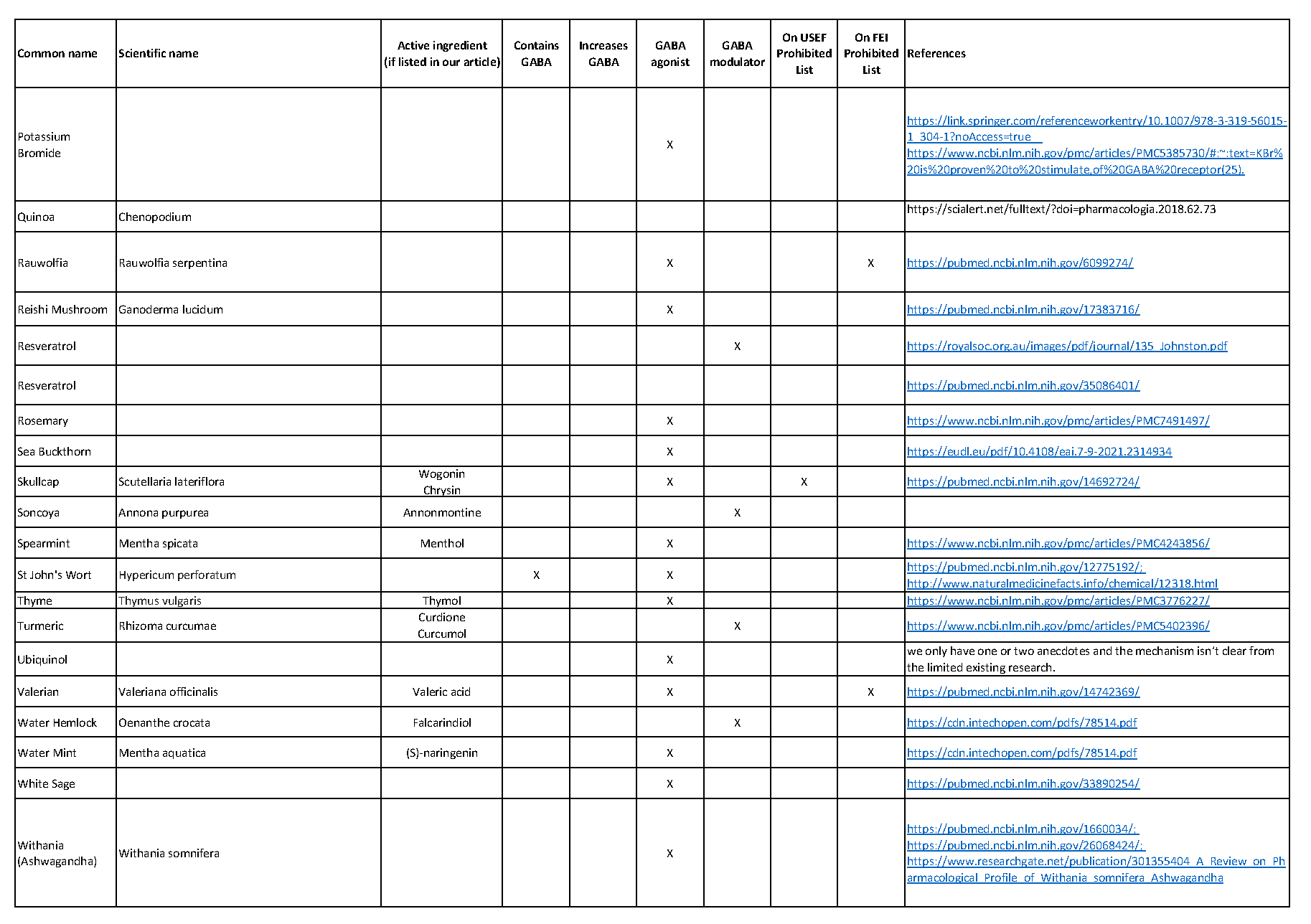 | Common name | Scientific name | Active ingredient (if listed in our article) | Contains GABA | Increases GABA | GABA agonist | GABA modulator | On USEF Prohibited List | On FEI Prohibited List | References |
|---|---|---|---|---|---|---|---|---|---|
| Potassium Bromide | | | | | X | | | | https://link.springer.com/referenceworkentry/10.1007/978-3-319-56015-1_304-1?noAccess=true https://www.ncbi.nlm.nih.gov/pmc/articles/PMC5385730/#:~:text=KBr%20is%20proven%20to%20stimulate,of%20GABA%20receptor(25). |
| Quinoa | Chenopodium | | | | | | | | https://scialert.net/fulltext/?doi=pharmacologia.2018.62.73 |
| Rauwolfia | Rauwolfia serpentina | | | | X | | | X | https://pubmed.ncbi.nlm.nih.gov/6099274/ |
| Reishi Mushroom | Ganoderma lucidum | | | | X | | | | https://pubmed.ncbi.nlm.nih.gov/17383716/ |
| Resveratrol | | | | | | X | | | https://royalsoc.org.au/images/pdf/journal/135_Johnston.pdf |
| Resveratrol | | | | | | | | | https://pubmed.ncbi.nlm.nih.gov/35086401/ |
| Rosemary | | | | | X | | | | https://www.ncbi.nlm.nih.gov/pmc/articles/PMC7491497/ |
| Sea Buckthorn | | | | | X | | | | https://eudl.eu/pdf/10.4108/eai.7-9-2021.2314934 |
| Skullcap | Scutellaria lateriflora | Wogonin Chrysin | | | X | | X | | https://pubmed.ncbi.nlm.nih.gov/14692724/ |
| Soncoya | Annona purpurea | Annonmontine | | | | X | | | |
| Spearmint | Mentha spicata | Menthol | | | X | | | | https://www.ncbi.nlm.nih.gov/pmc/articles/PMC4243856/ |
| St John's Wort | Hypericum perforatum | | X | | X | | | | https://pubmed.ncbi.nlm.nih.gov/12775192/; http://www.naturalmedicinefacts.info/chemical/12318.html |
| Thyme | Thymus vulgaris | Thymol | | | X | | | | https://www.ncbi.nlm.nih.gov/pmc/articles/PMC3776227/ |
| Turmeric | Rhizoma curcumae | Curdione Curcumol | | | | X | | | https://www.ncbi.nlm.nih.gov/pmc/articles/PMC5402396/ |
| Ubiquinol | | | | | X | | | | we only have one or two anecdotes and the mechanism isn't clear from the limited existing research. |
| Valerian | Valeriana officinalis | Valeric acid | | | X | | | X | https://pubmed.ncbi.nlm.nih.gov/14742369/ |
| Water Hemlock | Oenanthe crocata | Falcarindiol | | | | X | | | https://cdn.intechopen.com/pdfs/78514.pdf |
| Water Mint | Mentha aquatica | (S)-naringenin | | | X | | | | https://cdn.intechopen.com/pdfs/78514.pdf |
| White Sage | | | | | X | | | | https://pubmed.ncbi.nlm.nih.gov/33890254/ |
| Withania (Ashwagandha) | Withania somnifera | | | | X | | | | https://pubmed.ncbi.nlm.nih.gov/1660034/; https://pubmed.ncbi.nlm.nih.gov/26068424/; https://www.researchgate.net/publication/301355404_A_Review_on_Pharmacological_Profile_of_Withania_somnifera_Ashwagandha |